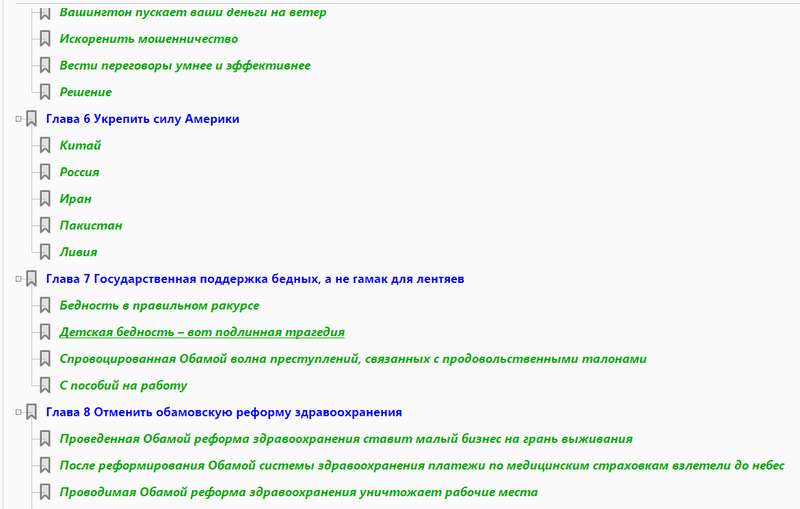 Вашингтон пускает ваши деньги на ветер
Искоренить мошенничество
Вести переговоры умнее и эффективнее
Решение
Глава 6 Укрепить силу Америки
Китай
Россия
Иран
Пакистан
Ливия
Глава 7 Государственная поддержка бедных, а не гамак для лентяев
Бедность в правильном ракурсе
Детская бедность – вот подлинная трагедия
Спровоцированная Обамой волна преступлений, связанных с продовольственными талонами
С пособий на работу
Глава 8 Отменить обамовскую реформу здравоохранения
Проведенная Обамой реформа здравоохранения ставит малый бизнес на грань выживания
После реформирования Обамой системы здравоохранения платежи по медицинским страховкам взлетели до небес
Проводимая Обамой реформа здравоохранения уничтожает рабочие места